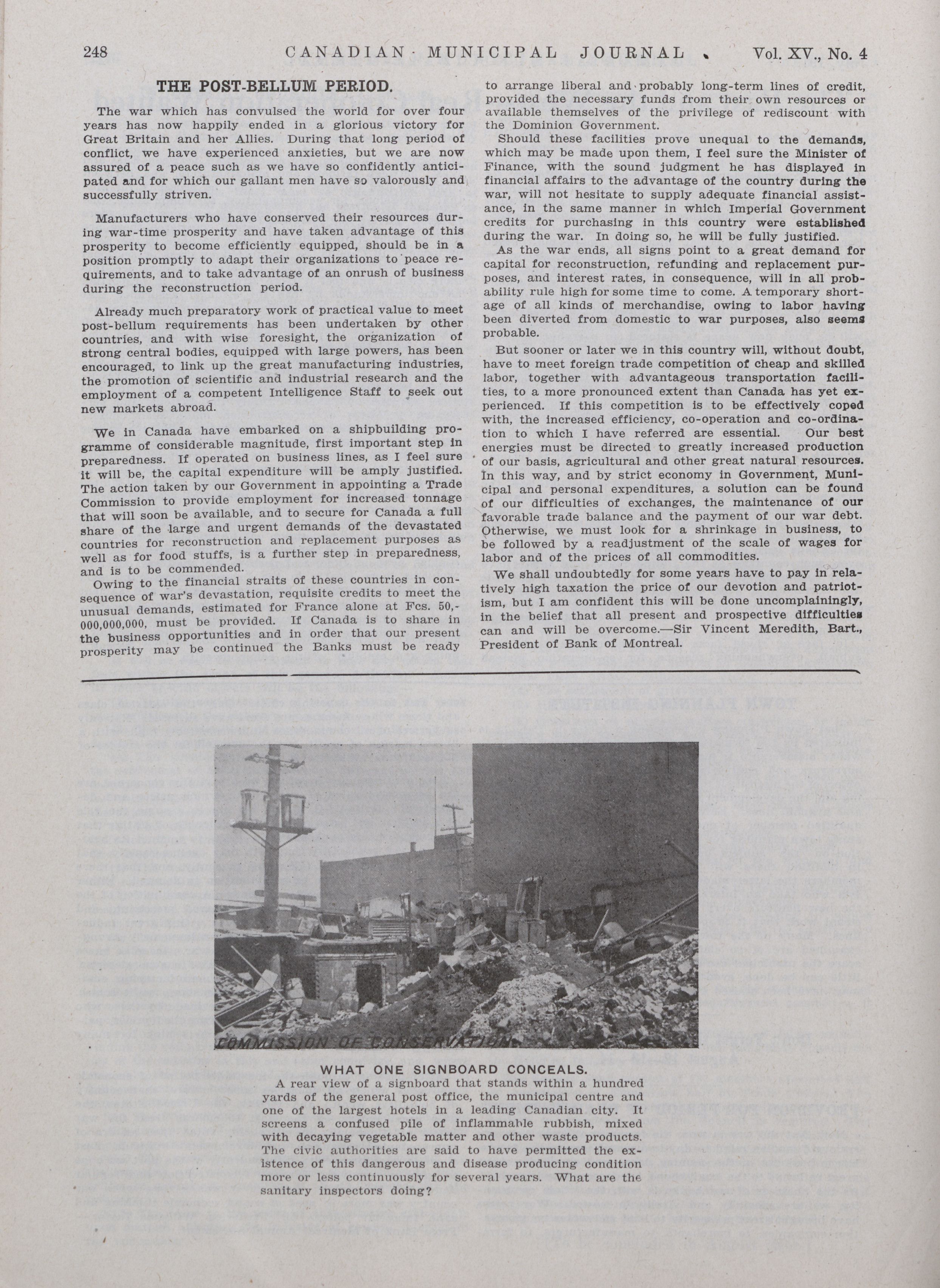 248 CANADIAN MUNICIPAL JOURNAL Vol. XV., No. 4

THE POST-BELLUM PERIOD.

The war which has convulsed the world for over four years has now happily ended in a glorious victory for Great Britain and her Allies. During that long period of conflict, we have experienced anxieties, but we are now assured of a peace such as we have so confidently anticipated and for which our gallant men have so valorously and successfully striven.

Manufacturers who have conserved their resources during war-time prosperity and have taken advantage of this prosperity to become efficiently equipped, should be in a position promptly to adapt their organizations to peace requirements, and to take advantage of an onrush of business during the reconstruction period.

Already much preparatory work of practical value to meet post-bellum requirements has been undertaken by other countries, and with wise foresight, the organization of strong central bodies, equipped with large powers, has been encouraged, to link up the great manufacturing industries, the promotion of scientific and industrial research and the employment of a competent Intelligence Staff to seek out new markets abroad.

We in Canada have embarked on a shipbuilding programme of considerable magnitude, first important step in preparedness. If operated on business lines, as I feel sure it will be, the capital expenditure will be amply justified. The action taken by our Government in appointing a Trade Commission to provide employment for increased tonnage that will soon be available, and to secure for Canada a full share of the large and urgent demands of the devastated countries for reconstruction and replacement purposes as well as for food stuffs, is a further step in preparedness, and is to be commended.

Owing to the financial straits of these countries in consequence of war's devastation, requisite credits to meet the unusual demands, estimated for France alone at Fcs. 50,000,000,000, must be provided. If Canada is to share in the business opportunities and in order that our present prosperity may be continued the Banks must be ready to arrange liberal and probably long-term lines of credit, provided the necessary funds from their own resources or available themselves of the privilege of rediscount with the Dominion Government.

Should these facilities prove unequal to the demands, which may be made upon them, I feel sure the Minister of Finance, with the sound judgment he has displayed in financial affairs to the advantage of the country during the war, will not hesitate to supply adequate financial assistance, in the same manner in which Imperial Government credits for purchasing in this country were established during the war. In doing so, he will be fully justified.

As the war ends, all signs point to a great demand for capital for reconstruction, refunding and replacement purposes, and interest rates, in consequence, will in all probability rule high for some time to come. A temporary shortage of all kinds of merchandise, owing to labor having been diverted from domestic to war purposes, also seems probable.

But sooner or later we in this country will, without doubt, have to meet foreign trade competition of cheap and skilled labor, together with advantageous transportation facilities, to a more pronounced extent than Canada has yet experienced. If this competition is to be effectively coped with, the increased efficiency, co-operation and co-ordination to which I have referred are essential. Our best energies must be directed to greatly increased production of our basis, agricultural and other great natural resources. In this way, and by strict economy in Government, Municipal and personal expenditures, a solution can be found of our difficulties of exchanges, the maintenance of our favorable trade balance and the payment of our war debt. Otherwise, we must look for a shrinkage in business, to be followed by a readjustment of the scale of wages for labor and of the prices of all commodities.

We shall undoubtedly for some years have to pay in relatively high taxation the price of our devotion and patriotism, but I am confident this will be done uncomplainingly, in the belief that all present and prospective difficulties can and will be overcome.—Sir Vincent Meredith, Bart., President of Bank of Montreal.

COMMISSION OF CONSERVATION

WHAT ONE SIGNBOARD CONCEALS.
A rear view of a signboard that stands within a hundred yards of the general post office, the municipal centre and one of the largest hotels in a leading Canadian city. It screens a confused pile of inflammable rubbish, mixed with decaying vegetable matter and other waste products. The civic authorities are said to have permitted the existence of this dangerous and disease producing condition more or less continuously for several years. What are the sanitary inspectors doing?